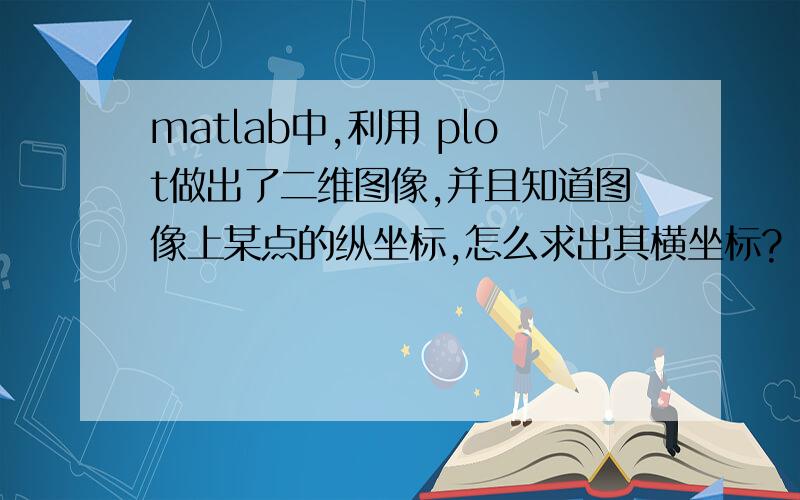 matlab中,利用 plot做出了二维图像,并且知道图像上某点的纵坐标,怎么求出其横坐标?